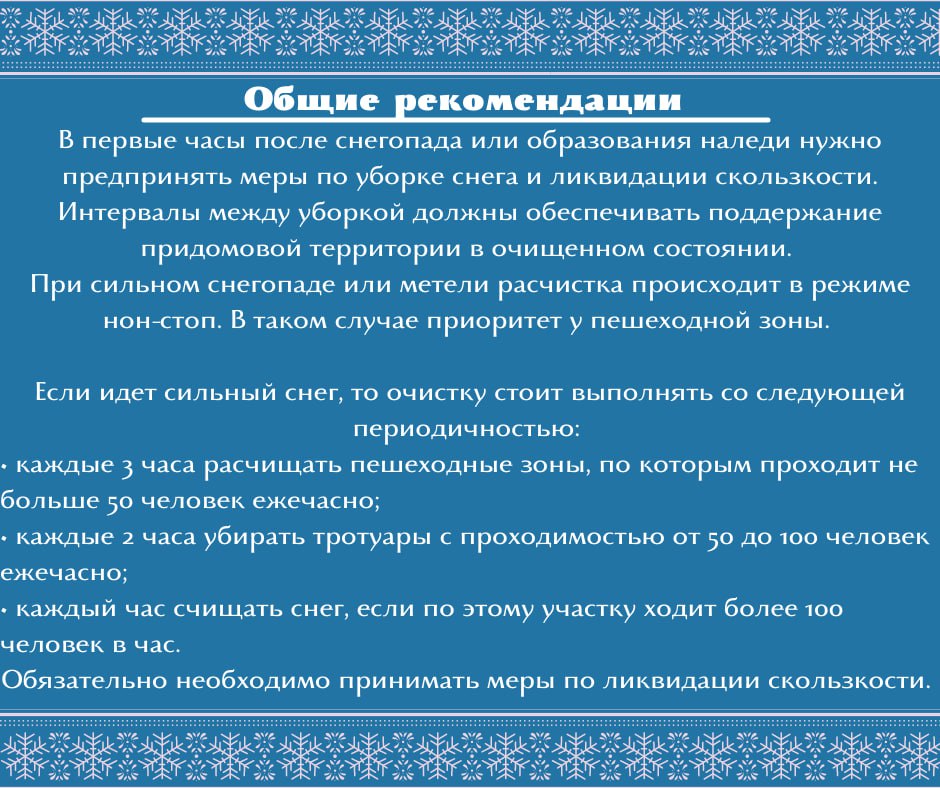 Общие рекомендации

В первые часы после снегопада или образования наледи нужно предпринять меры по уборке снега и ликвидации скользкости. Интервалы между уборкой должны обеспечивать поддержание придомовой территории в очищенном состоянии.
При сильном снегопаде или метели расчистка происходит в режиме нон-стоп. В таком случае приоритет у пешеходной зоны.

Если идет сильный снег, то очистку стоит выполнять со следующей периодичностью:
• каждые 3 часа расчищать пешеходные зоны, по которым проходит не больше 50 человек ежечасно;
• каждые 2 часа убирать тротуары с проходимостью от 50 до 100 человек ежечасно;
• каждый час счищать снег, если по этому участку ходит более 100 человек в час.
Обязательно необходимо принимать меры по ликвидации скользкости.